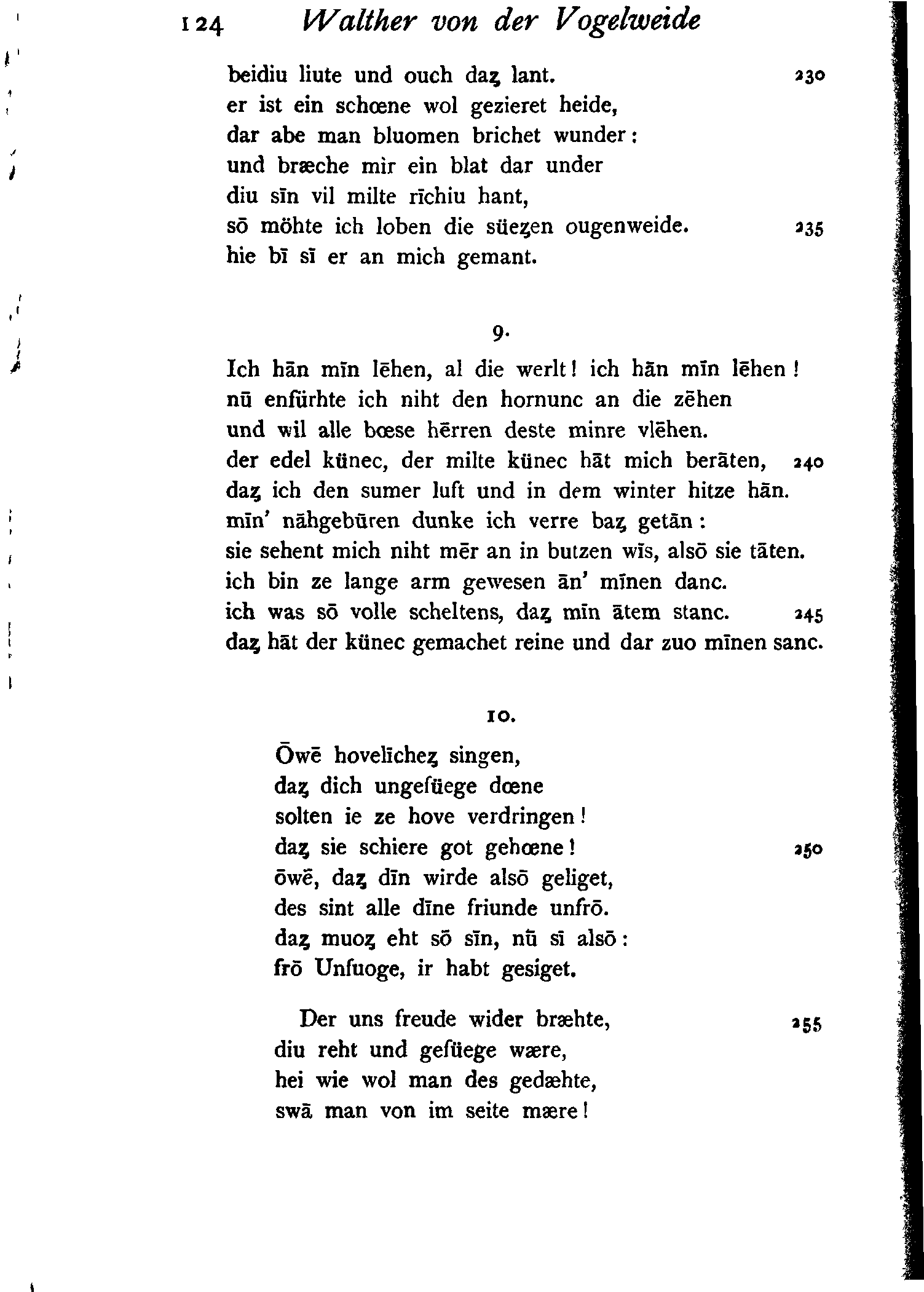 124 Walther von der Vogelweide

beidiu liute und ouch daȥ lant. 230
er ist ein schœne wol gezieret heide,
dar abe man bluomen brichet wunder:
und bræche mir ein blat dar under
diu sīn vil milte rīchiu hant,
sō möhte ich loben die süeȥen ougenweide. 235
hie bī sī er an mich gemant.

9.

Ich hān mīn lēhen, al die werlt! ich hān mīn lēhen!
nū enfürhte ich niht den hornunc an die zēhen
und wil alle bœse hērren deste minre vlēhen.
der edel künec, der milte künec hāt mich berāten, 240
daȥ ich den sumer luft und in dem winter hitze hān.
mīn' nāhgebūren dunke ich verre baȥ getān:
sie sehent mich niht mēr an in butzen wīs, alsō sie tāten.
ich bin ze lange arm gewesen ān' mīnen danc.
ich was sō volle scheltens, daȥ mīn ātem stanc. 245
daȥ hāt der künec gemachet reine und dar zuo mīnen sanc.

10.

Ōwē hovelīcheȥ singen,
daȥ dich ungefüege dœne
solten ie ze hove verdringen!
daȥ sie schiere got gehœne! 250
ōwē, daȥ dīn wirde alsō geliget,
des sint alle dīne friunde unfrō.
daȥ muoȥ eht sō sīn, nū sī alsō:
frō Unfuoge, ir habt gesiget.

Der uns freude wider bræhte, 255
diu reht und gefüege wære,
hei wie wol man des gedæhte,
swā man von im seite mære!